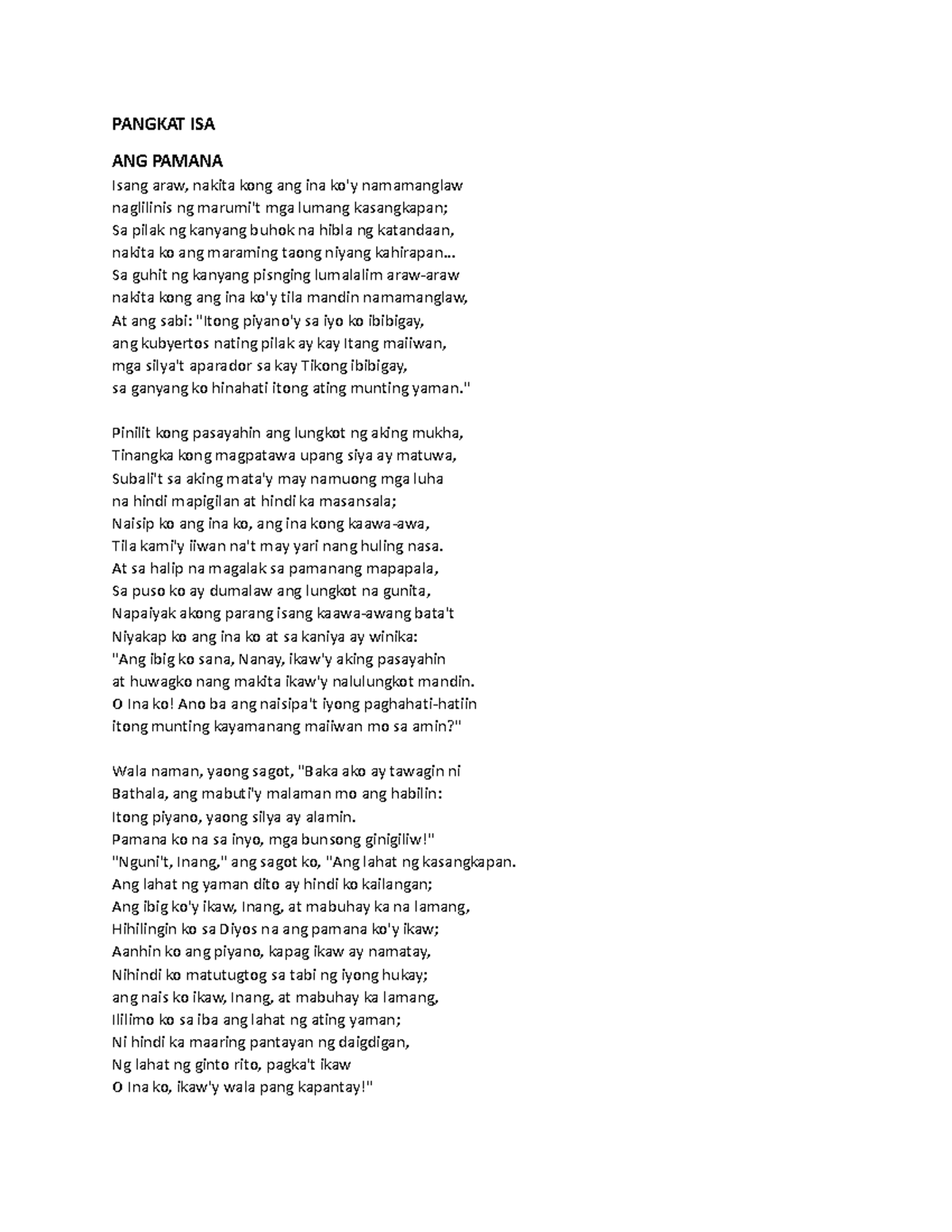 PANGKAT ISA

ANG PAMANA

Isang araw, nakita kong ang ina ko'y namamanglaw
naglilinis ng marumi't mga lumang kasangkapan;
Sa pilak ng kanyang buhok na hibla ng katandaan,
nakita ko ang maraming taong niyang kahirapan...
Sa guhit ng kanyang pisnging lumalalim araw-araw
nakita kong ang ina ko'y tila mandin namamanglaw,
At ang sabi: "Itong piyano'y sa iyo ko ibibigay,
ang kubyertos nating pilak ay kay Itang maiiwan,
mga silya't aparador sa kay Tikong ibibigay,
sa ganyang ko hinahati itong ating munting yaman."

Pinilit kong pasayahin ang lungkot ng aking mukha,
Tinangka kong magpatawa upang siya ay matuwa,
Subali't sa aking mata'y may namuong mga luha
na hindi mapigilan at hindi ka masansala;
Naisip ko ang ina ko, ang ina kong kaawa-awa,
Tila kami'y iiwan na't may yari nang huling nasa.
At sa halip na magalak sa pamanang mapapala,
Sa puso ko ay dumalaw ang lungkot na gunita,
Napaiyak akong parang isang kaawa-awang bata't
Niyakap ko ang ina ko at sa kaniya ay winika:
"Ang ibig ko sana, Nanay, ikaw'y aking pasayahin
at huwagko nang makita ikaw'y nalulungkot mandin.
O Ina ko! Ano ba ang naisipa't iyong paghahati-hatiin
itong munting kayamanang maiiwan mo sa amin?"

Wala naman, yaong sagot, "Baka ako ay tawagin ni
Bathala, ang mabuti'y malaman mo ang habilin:
Itong piyano, yaong silya ay alamin.
Pamana ko na sa inyo, mga bunsong ginigiliw!"
"Nguni't, Inang," ang sagot ko, "Ang lahat ng kasangkapan.
Ang lahat ng yaman dito ay hindi ko kailangan;
Ang ibig ko'y ikaw, Inang, at mabuhay ka na lamang,
Hihilingin ko sa Diyos na ang pamana ko'y ikaw;
Aanhin ko ang piyano, kapag ikaw ay namatay,
Nihindi ko matutugtog sa tabi ng iyong hukay;
ang nais ko ikaw, Inang, at mabuhay ka lamang,
Ililimo ko sa iba ang lahat ng ating yaman;
Ni hindi ka maaring pantayan ng daigdigan,
Ng lahat ng ginto rito, pagka't ikaw
O Ina ko, ikaw'y wala pang kapantay!"